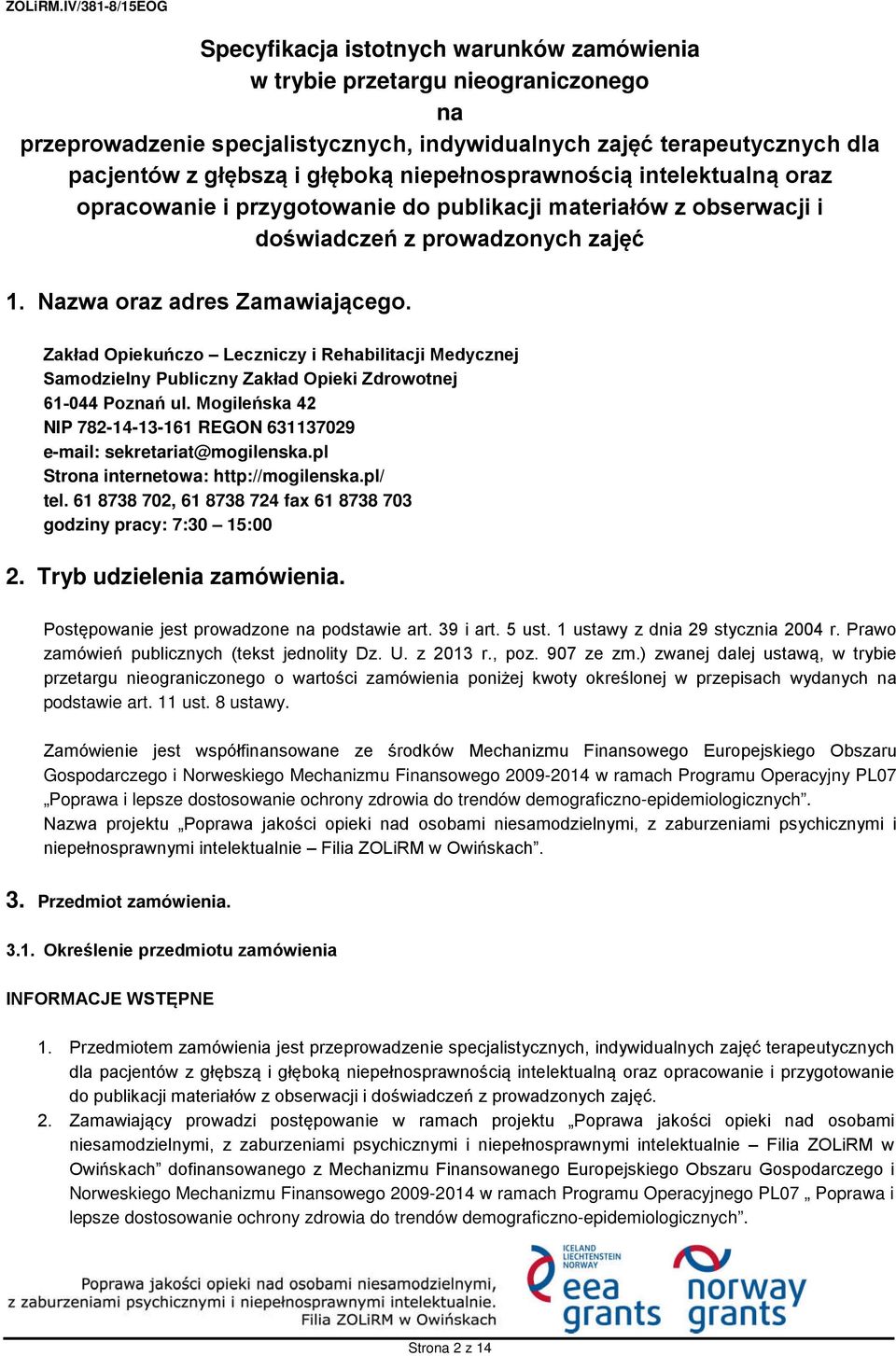 ZOLiRM.IV/381-8/15EOG

Specyfikacja istotnych warunków zamówienia w trybie przetargu nieograniczonego na przeprowadzenie specjalistycznych, indywidualnych zajęć terapeutycznych dla pacjentów z głębszą i głęboką niepełnosprawnością intelektualną oraz opracowanie i przygotowanie do publikacji materiałów z obserwacji i doświadczeń z prowadzonych zajęć

1. Nazwa oraz adres Zamawiającego.

Zakład Opiekuńczo – Leczniczy i Rehabilitacji Medycznej
Samodzielny Publiczny Zakład Opieki Zdrowotnej
61-044 Poznań ul. Mogileńska 42
NIP 782-14-13-161 REGON 631137029
e-mail: sekretariat@mogilenska.pl
Strona internetowa: http://mogilenska.pl/
tel. 61 8738 702, 61 8738 724 fax 61 8738 703
godziny pracy: 7:30 – 15:00

2. Tryb udzielenia zamówienia.

Postępowanie jest prowadzone na podstawie art. 39 i art. 5 ust. 1 ustawy z dnia 29 stycznia 2004 r. Prawo zamówień publicznych (tekst jednolity Dz. U. z 2013 r., poz. 907 ze zm.) zwanej dalej ustawą, w trybie przetargu nieograniczonego o wartości zamówienia poniżej kwoty określonej w przepisach wydanych na podstawie art. 11 ust. 8 ustawy.

Zamówienie jest współfinansowane ze środków Mechanizmu Finansowego Europejskiego Obszaru Gospodarczego i Norweskiego Mechanizmu Finansowego 2009-2014 w ramach Programu Operacyjny PL07 „Poprawa i lepsze dostosowanie ochrony zdrowia do trendów demograficzno-epidemiologicznych”.
Nazwa projektu „Poprawa jakości opieki nad osobami niesamodzielnymi, z zaburzeniami psychicznymi i niepełnosprawnymi intelektualnie – Filia ZOLiRM w Owińskach”.

3. Przedmiot zamówienia.

3.1. Określenie przedmiotu zamówienia

INFORMACJE WSTĘPNE

1. Przedmiotem zamówienia jest przeprowadzenie specjalistycznych, indywidualnych zajęć terapeutycznych dla pacjentów z głębszą i głęboką niepełnosprawnością intelektualną oraz opracowanie i przygotowanie do publikacji materiałów z obserwacji i doświadczeń z prowadzonych zajęć.
2. Zamawiający prowadzi postępowanie w ramach projektu „Poprawa jakości opieki nad osobami niesamodzielnymi, z zaburzeniami psychicznymi i niepełnosprawnymi intelektualnie – Filia ZOLiRM w Owińskach” dofinansowanego z Mechanizmu Finansowanego Europejskiego Obszaru Gospodarczego i Norweskiego Mechanizmu Finansowego 2009-2014 w ramach Programu Operacyjnego PL07 „ Poprawa i lepsze dostosowanie ochrony zdrowia do trendów demograficzno-epidemiologicznych”.

Poprawa jakości opieki nad osobami niesamodzielnymi, z zaburzeniami psychicznymi i niepełnosprawnymi intelektualnie. Filia ZOLiRM w Owińskach

ICELAND LIECHTENSTEIN NORWAY eea grants

norway grants

Strona 2 z 14